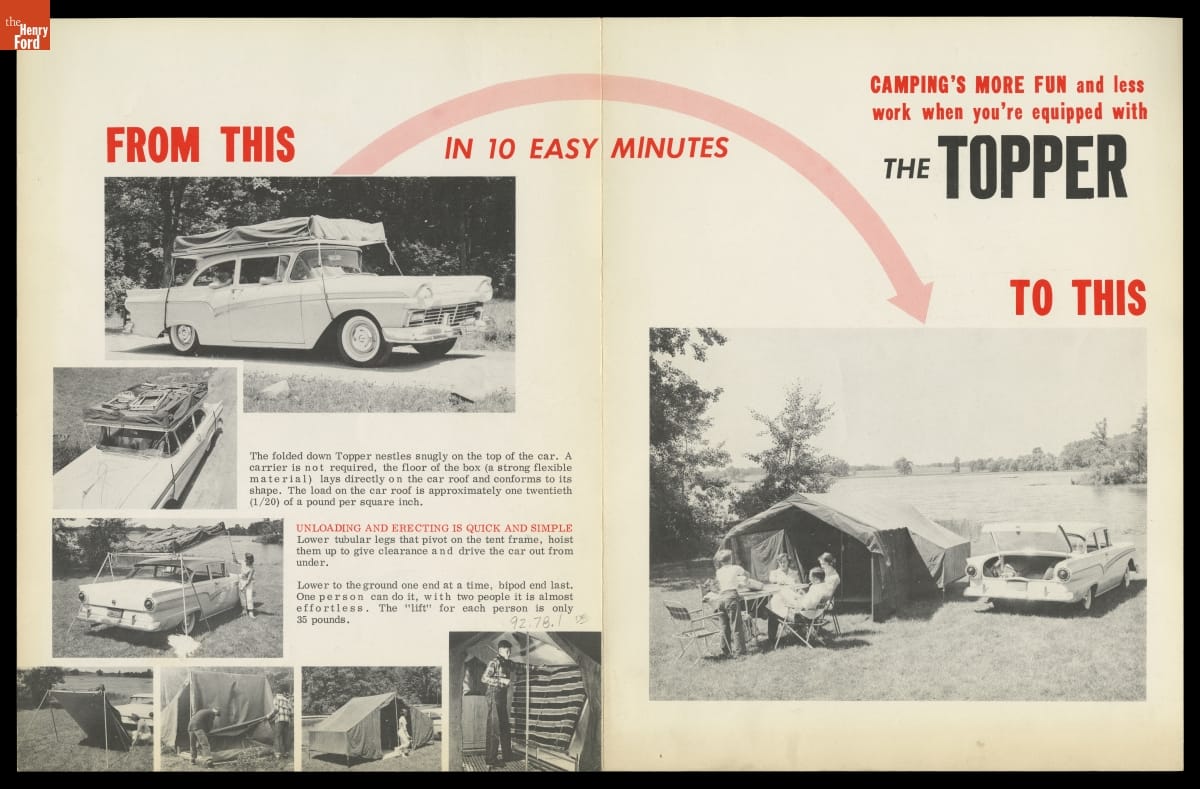 the Henry Ford

FROM THIS

IN 10 EASY MINUTES

CAMPING'S MORE FUN and less work when you're equipped with

THE TOPPER

TO THIS

The folded down Topper nestles snugly on the top of the car. A carrier is not required, the floor of the box (a strong flexible material) lays directly on the car roof and conforms to its shape. The load on the car roof is approximately one twentieth (1/20) of a pound per square inch.

UNLOADING AND ERECTING IS QUICK AND SIMPLE
Lower tubular legs that pivot on the tent frame, hoist them up to give clearance and drive the car out from under.

Lower to the ground one end at a time, bipod end last. One person can do it, with two people it is almost effortless. The "lift" for each person is only 35 pounds.

92.78.1